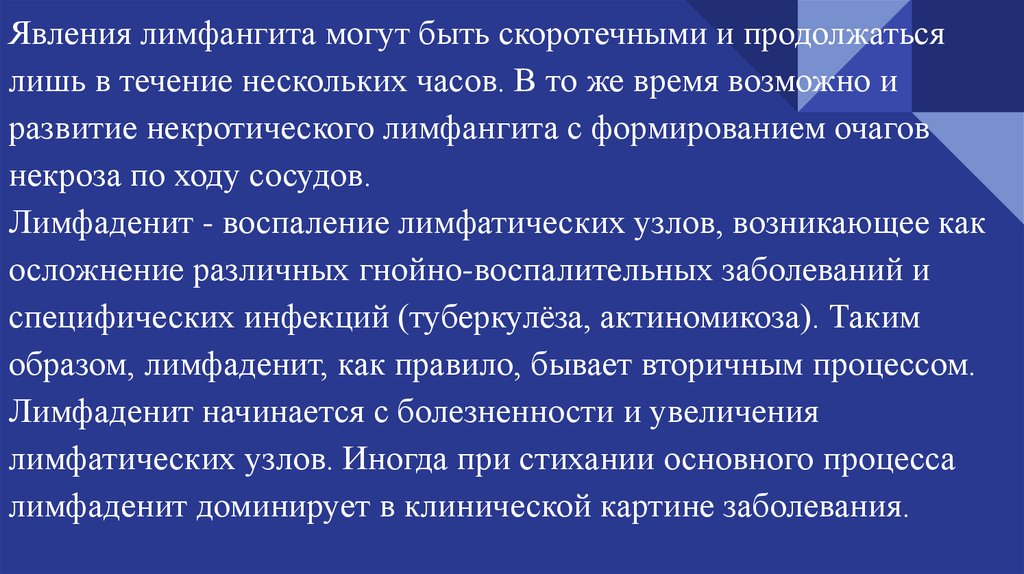 Явления лимфангита могут быть скоротечными и продолжаться лишь в течение нескольких часов. В то же время возможно и развитие некротического лимфангита с формированием очагов некроза по ходу сосудов.

Лимфаденит - воспаление лимфатических узлов, возникающее как осложнение различных гнойно-воспалительных заболеваний и специфических инфекций (туберкулёза, актиномикоза). Таким образом, лимфаденит, как правило, бывает вторичным процессом. Лимфаденит начинается с болезненности и увеличения лимфатических узлов. Иногда при стихании основного процесса лимфаденит доминирует в клинической картине заболевания.